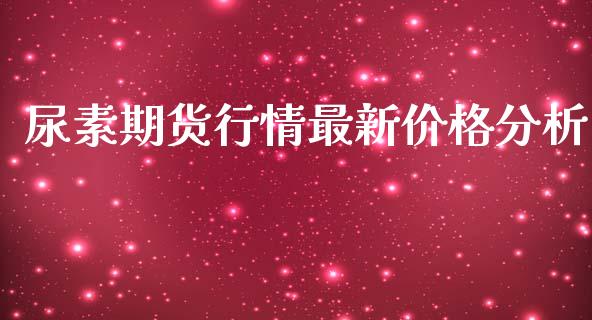 尿素期货行情最新价格分析